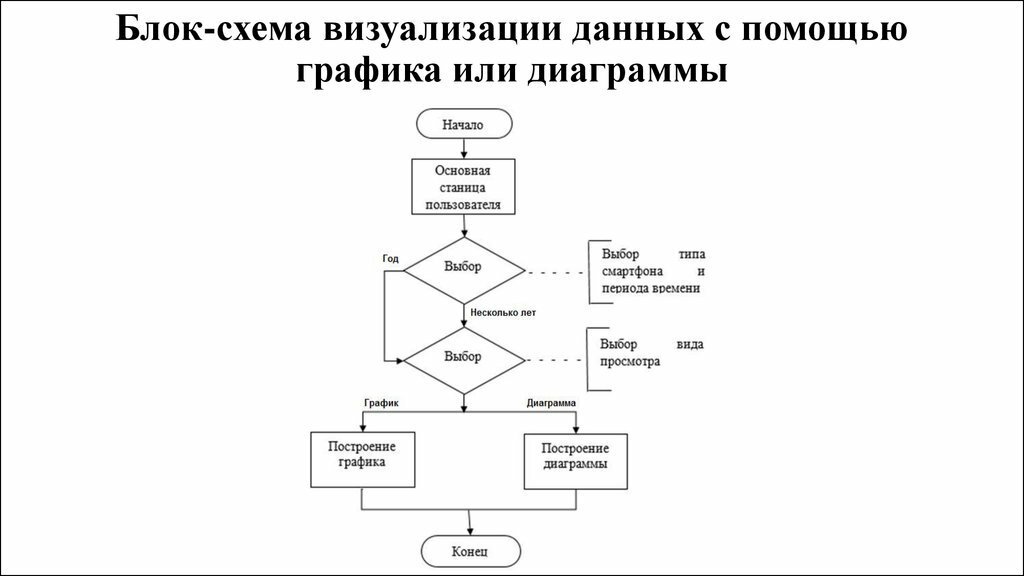 Блок-схема визуализации данных с помощью графика или диаграммы

Начало

Основная станица пользователя

Год

Выбор

Выбор типа смартфона и периода времени

Несколько лет

Выбор

Выбор вида просмотра

График

Диаграмма

Построение графика

Построение диаграммы

Конец